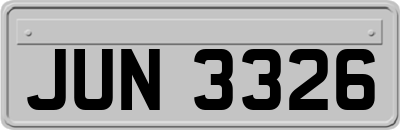 JUN 3326